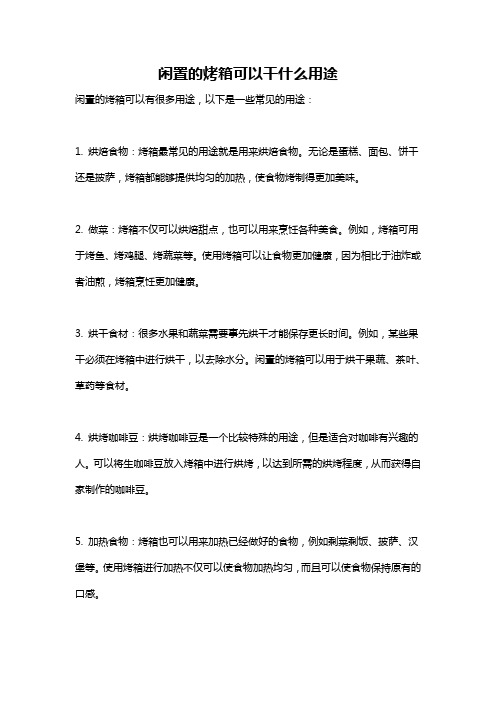 闲置的烤箱可以干什么用途

闲置的烤箱可以有很多用途，以下是一些常见的用途：

1. 烘焙食物：烤箱最常见的用途就是用来烘焙食物。无论是蛋糕、面包、饼干还是披萨，烤箱都能够提供均匀的加热，使食物烤制得更加美味。

2. 做菜：烤箱不仅可以烘焙甜点，也可以用来烹饪各种美食。例如，烤箱可用于烤鱼、烤鸡腿、烤蔬菜等。使用烤箱可以让食物更加健康，因为相比于油炸或者油煎，烤箱烹饪更加健康。

3. 烘干食材：很多水果和蔬菜需要事先烘干才能保存更长时间。例如，某些果干必须在烤箱中进行烘干，以去除水分。闲置的烤箱可以用于烘干果蔬、茶叶、草药等食材。

4. 烘烤咖啡豆：烘烤咖啡豆是一个比较特殊的用途，但是适合对咖啡有兴趣的人。可以将生咖啡豆放入烤箱中进行烘烤，以达到所需的烘烤程度，从而获得自家制作的咖啡豆。

5. 加热食物：烤箱也可以用来加热已经做好的食物，例如剩菜剩饭、披萨、汉堡等。使用烤箱进行加热不仅可以使食物加热均匀，而且可以使食物保持原有的口感。